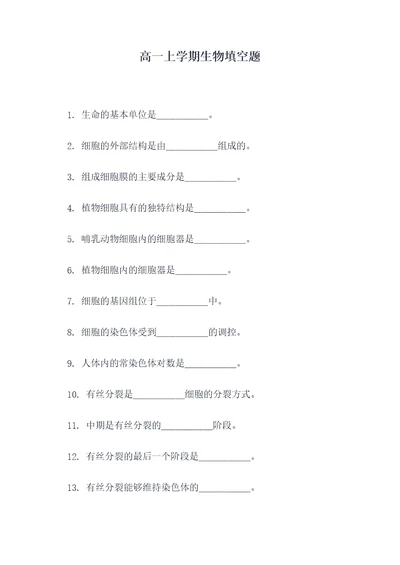 高一上学期生物填空题

1. 生命的基本单位是__________。

2. 细胞的外部结构是由__________组成的。

3. 组成细胞膜的主要成分是__________。

4. 植物细胞具有的独特结构是__________。

5. 哺乳动物细胞内的细胞器是__________。

6. 植物细胞内的细胞器是__________。

7. 细胞的基因组位于__________中。

8. 细胞的染色体受到__________的调控。

9. 人体内的常染色体对数是__________。

10. 有丝分裂是__________细胞的分裂方式。

11. 中期是有丝分裂的__________阶段。

12. 有丝分裂的最后一个阶段是__________。

13. 有丝分裂能够维持染色体的__________。